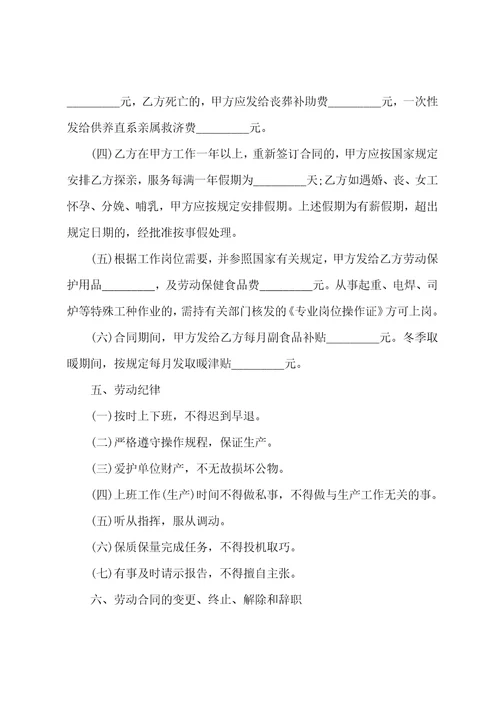 _________元，乙方死亡的，甲方应发给丧葬补助费_________元，一次性发给供养直系亲属救济费_________元。

(四)乙方在甲方工作一年以上，重新签订合同的，甲方应按国家规定安排乙方探亲，服务每满一年假期为_________天;乙方如遇婚、丧、女工怀孕、分娩、哺乳，甲方应按规定安排假期。上述假期为有薪假期，超出规定日期的，经批准按事假处理。

(五)根据工作岗位需要，并参照国家有关规定，甲方发给乙方劳动保护用品_________，及劳动保健食品费_________元。从事起重、电焊、司炉等特殊工种作业的，需持有关部门核发的《专业岗位操作证》方可上岗。

(六)合同期间，甲方发给乙方每月副食品补贴_________元。冬季取暖期间，按规定每月发取暖津贴_________元。

五、劳动纪律

(一)按时上下班，不得迟到早退。

(二)严格遵守操作规程，保证生产。

(三)爱护单位财产，不无故损坏公物。

(四)上班工作(生产)时间不得做私事，不得做与生产工作无关的事。

(五)听从指挥，服从调动。

(六)保质保量完成任务，不得投机取巧。

(七)有事及时请示报告，不得擅自主张。

六、劳动合同的变更、终止、解除和辞职